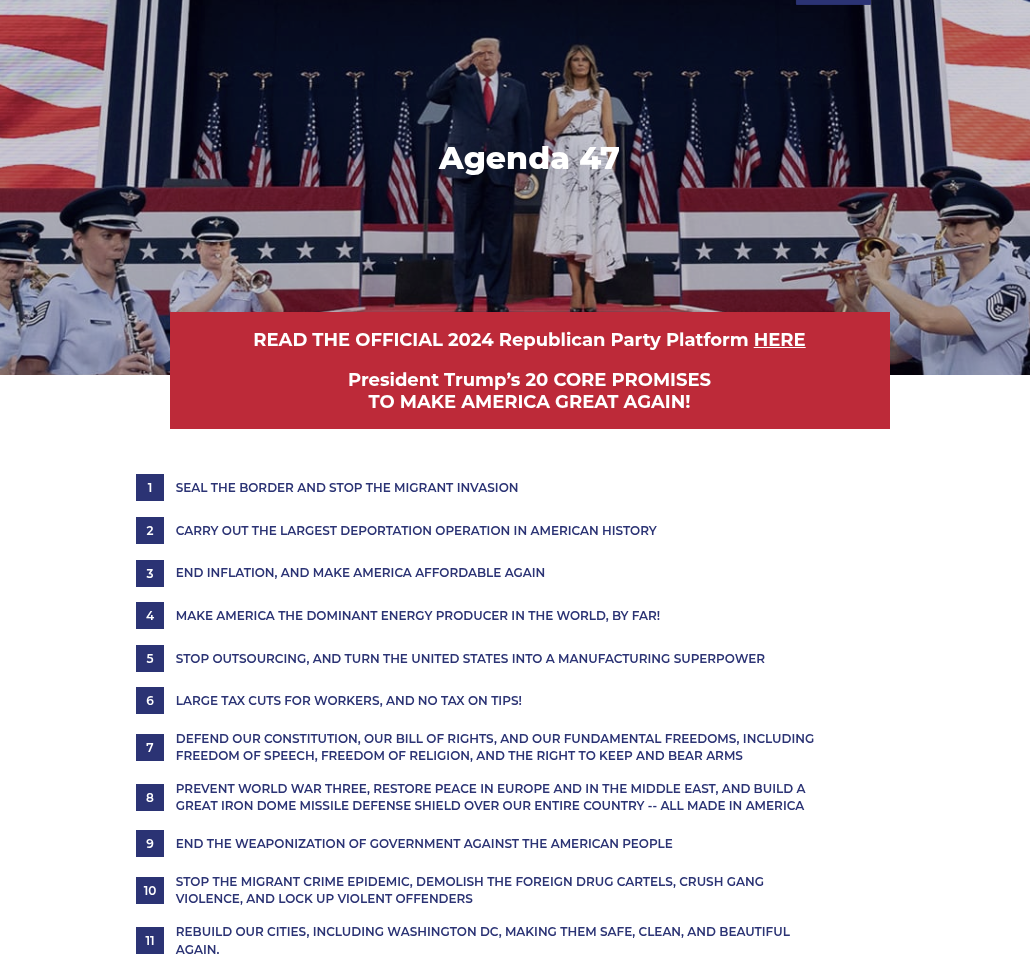 Agenda 47

READ THE OFFICIAL 2024 Republican Party Platform HERE

President Trump's 20 CORE PROMISES TO MAKE AMERICA GREAT AGAIN!

1 SEAL THE BORDER AND STOP THE MIGRANT INVASION

2 CARRY OUT THE LARGEST DEPORTATION OPERATION IN AMERICAN HISTORY

3 END INFLATION, AND MAKE AMERICA AFFORDABLE AGAIN

4 MAKE AMERICA THE DOMINANT ENERGY PRODUCER IN THE WORLD, BY FAR!

5 STOP OUTSOURCING, AND TURN THE UNITED STATES INTO A MANUFACTURING SUPERPOWER

6 LARGE TAX CUTS FOR WORKERS, AND NO TAX ON TIPS!

7 DEFEND OUR CONSTITUTION, OUR BILL OF RIGHTS, AND OUR FUNDAMENTAL FREEDOMS, INCLUDING FREEDOM OF SPEECH, FREEDOM OF RELIGION, AND THE RIGHT TO KEEP AND BEAR ARMS

8 PREVENT WORLD WAR THREE, RESTORE PEACE IN EUROPE AND IN THE MIDDLE EAST, AND BUILD A GREAT IRON DOME MISSILE DEFENSE SHIELD OVER OUR ENTIRE COUNTRY -- ALL MADE IN AMERICA

9 END THE WEAPONIZATION OF GOVERNMENT AGAINST THE AMERICAN PEOPLE

10 STOP THE MIGRANT CRIME EPIDEMIC, DEMOLISH THE FOREIGN DRUG CARTELS, CRUSH GANG VIOLENCE, AND LOCK UP VIOLENT OFFENDERS

11 REBUILD OUR CITIES, INCLUDING WASHINGTON DC, MAKING THEM SAFE, CLEAN, AND BEAUTIFUL AGAIN.